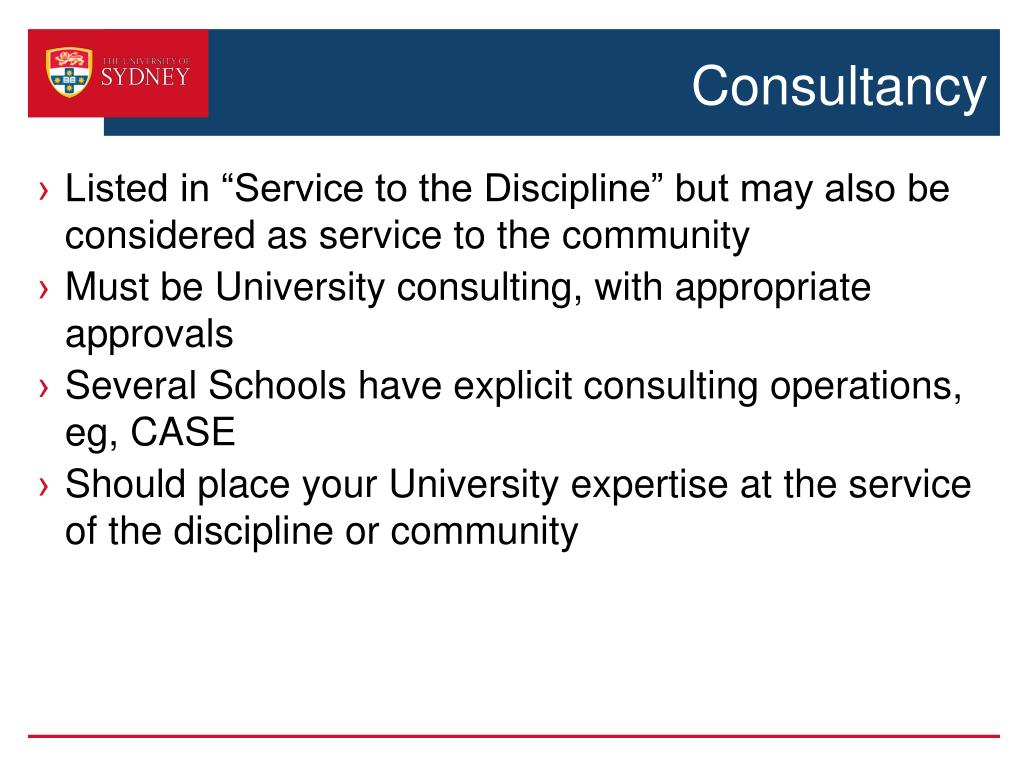 THE UNIVERSITY OF
SYDNEY

Consultancy

› Listed in “Service to the Discipline” but may also be considered as service to the community
› Must be University consulting, with appropriate approvals
› Several Schools have explicit consulting operations, eg, CASE
› Should place your University expertise at the service of the discipline or community